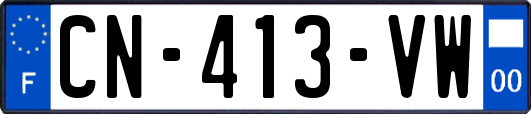 F
CN-413-VW
00